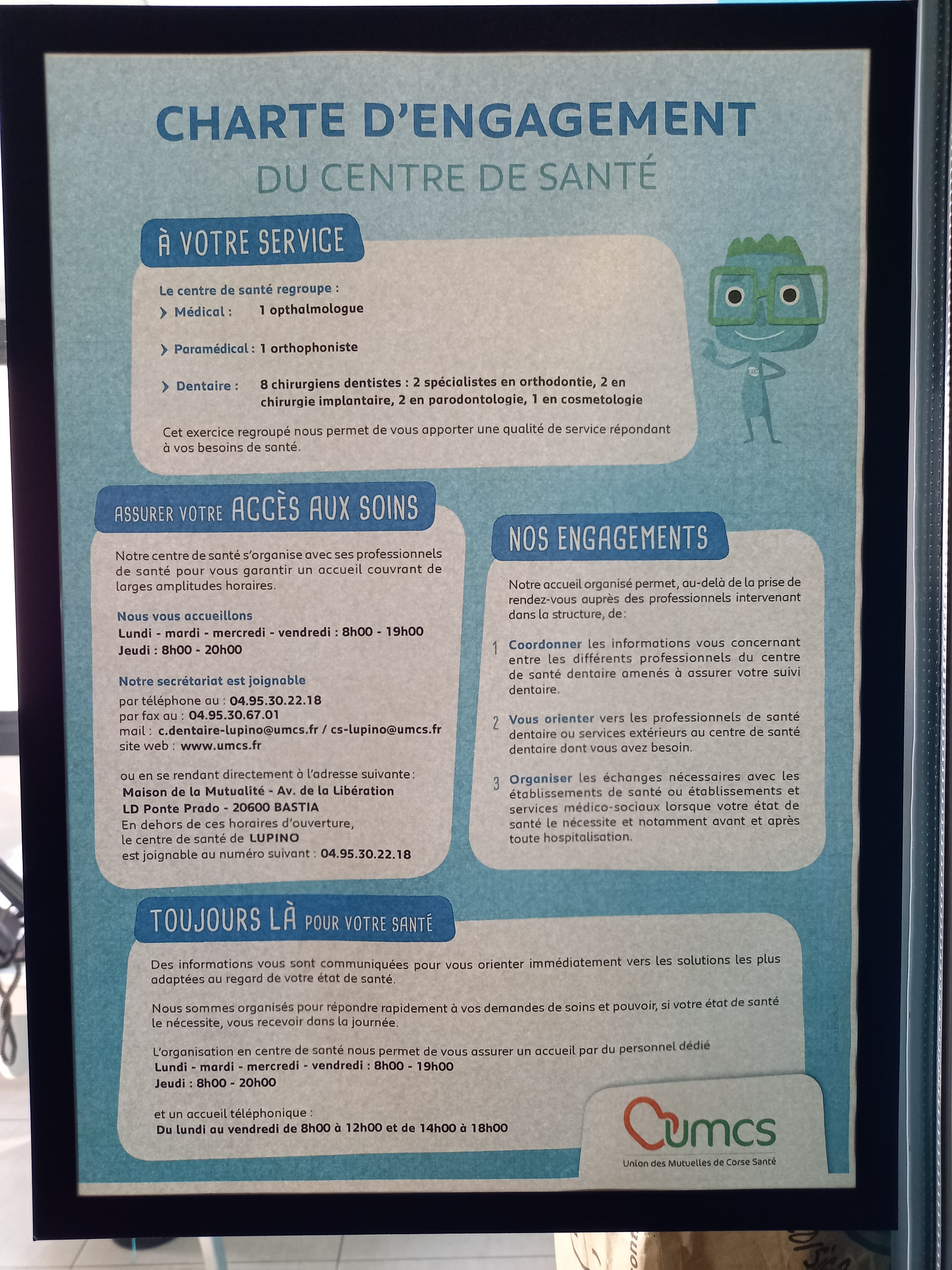 CHARTE D'ENGAGEMENT
DU CENTRE DE SANTÉ

À VOTRE SERVICE

Le centre de santé regroupe :
› Médical : 1 opthalmologue

› Paramédical : 1 orthophoniste

› Dentaire : 8 chirurgiens dentistes : 2 spécialistes en orthodontie, 2 en chirurgie implantaire, 2 en parodontologie, 1 en cosmetologie

Cet exercice regroupé nous permet de vous apporter une qualité de service répondant à vos besoins de santé.

ASSURER VOTRE ACCÈS AUX SOINS

Notre centre de santé s'organise avec ses professionnels de santé pour vous garantir un accueil couvrant de larges amplitudes horaires.

Nous vous accueillons
Lundi - mardi - mercredi - vendredi : 8h00 - 19h00
Jeudi : 8h00 - 20h00

Notre secrétariat est joignable
par téléphone au : 04.95.30.22.18
par fax au : 04.95.30.67.01
mail : c.dentaire-lupino@umcs.fr / cs-lupino@umcs.fr
site web : www.umcs.fr

ou en se rendant directement à l'adresse suivante :
Maison de la Mutualité - Av. de la Libération
LD Ponte Prado - 20600 BASTIA
En dehors de ces horaires d'ouverture, le centre de santé de LUPINO est joignable au numéro suivant : 04.95.30.22.18

NOS ENGAGEMENTS

Notre accueil organisé permet, au-delà de la prise de rendez-vous auprès des professionnels intervenant dans la structure, de :

1 Coordonner les informations vous concernant entre les différents professionnels du centre de santé dentaire amenés à assurer votre suivi dentaire.

2 Vous orienter vers les professionnels de santé dentaire ou services extérieurs au centre de santé dentaire dont vous avez besoin.

3 Organiser les échanges nécessaires avec les établissements de santé ou établissements et services médico-sociaux lorsque votre état de santé le nécessite et notamment avant et après toute hospitalisation.

TOUJOURS LÀ POUR VOTRE SANTÉ

Des informations vous sont communiquées pour vous orienter immédiatement vers les solutions les plus adaptées au regard de votre état de santé.

Nous sommes organisés pour répondre rapidement à vos demandes de soins et pouvoir, si votre état de santé le nécessite, vous recevoir dans la journée.

L'organisation en centre de santé nous permet de vous assurer un accueil par du personnel dédié
Lundi - mardi - mercredi - vendredi : 8h00 - 19h00
Jeudi : 8h00 - 20h00

et un accueil téléphonique :
Du lundi au vendredi de 8h00 à 12h00 et de 14h00 à 18h00

umcs
Union des Mutuelles de Corse Santé